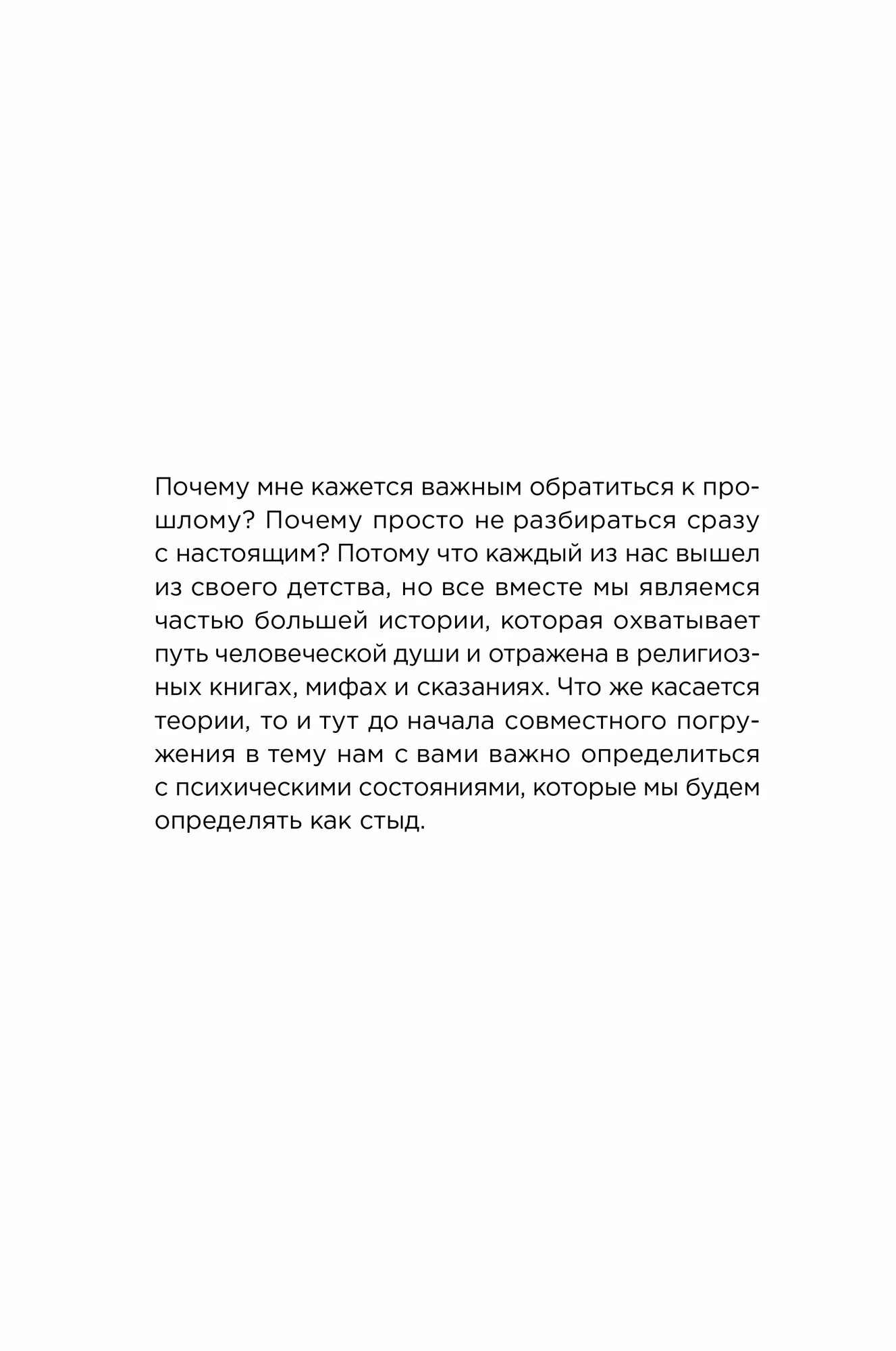 Почему мне кажется важным обратиться к прошлому? Почему просто не разбираться сразу с настоящим? Потому что каждый из нас вышел из своего детства, но все вместе мы являемся частью большей истории, которая охватывает путь человеческой души и отражена в религиозных книгах, мифах и сказаниях. Что же касается теории, то и тут до начала совместного погружения в тему нам с вами важно определиться с психическими состояниями, которые мы будем определять как стыд.